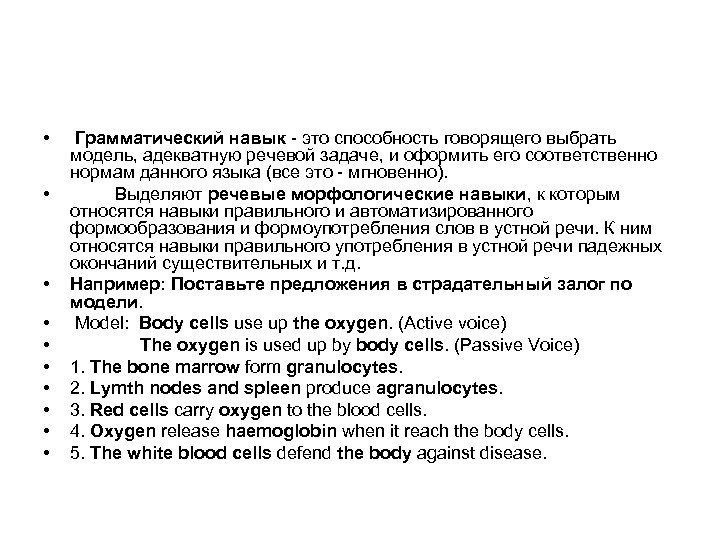 • Грамматический навык - это способность говорящего выбрать модель, адекватную речевой задаче, и оформить его соответственно нормам данного языка (все это - мгновенно).

• Выделяют речевые морфологические навыки, к которым относятся навыки правильного и автоматизированного формообразования и формоупотребления слов в устной речи. К ним относятся навыки правильного употребления в устной речи падежных окончаний существительных и т.д.

• Например: Поставьте предложения в страдательный залог по модели.

• Model: Body cells use up the oxygen. (Active voice)

• The oxygen is used up by body cells. (Passive Voice)

• 1. The bone marrow form granulocytes.

• 2. Lymth nodes and spleen produce agranulocytes.

• 3. Red cells carry oxygen to the blood cells.

• 4. Oxygen release haemoglobin when it reach the body cells.

• 5. The white blood cells defend the body against disease.